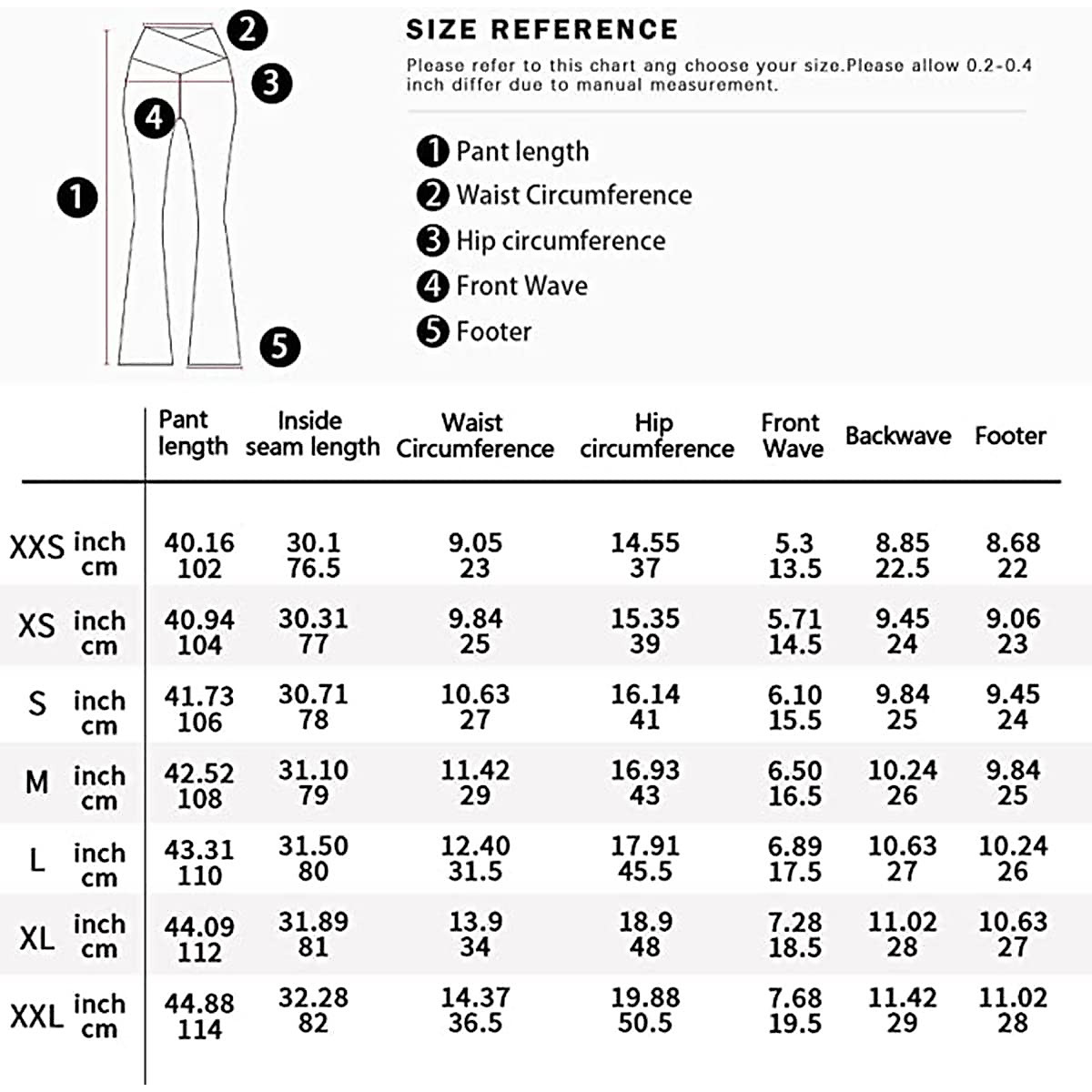 2
3
4
1
5

SIZE REFERENCE

Please refer to this chart ang choose your size.Please allow 0.2-0.4 inch differ due to manual measurement.

1 Pant length
2 Waist Circumference
3 Hip circumference
4 Front Wave
5 Footer

| | | Pant length | Inside seam length | Waist Circumference | Hip circumference | Front Wave | Backwave | Footer |
|---|---|---|---|---|---|---|---|---|
| XXS | inch | 40.16 | 30.1 | 9.05 | 14.55 | 5.3 | 8.85 | 8.68 |
| | cm | 102 | 76.5 | 23 | 37 | 13.5 | 22.5 | 22 |
| XS | inch | 40.94 | 30.31 | 9.84 | 15.35 | 5.71 | 9.45 | 9.06 |
| | cm | 104 | 77 | 25 | 39 | 14.5 | 24 | 23 |
| S | inch | 41.73 | 30.71 | 10.63 | 16.14 | 6.10 | 9.84 | 9.45 |
| | cm | 106 | 78 | 27 | 41 | 15.5 | 25 | 24 |
| M | inch | 42.52 | 31.10 | 11.42 | 16.93 | 6.50 | 10.24 | 9.84 |
| | cm | 108 | 79 | 29 | 43 | 16.5 | 26 | 25 |
| L | inch | 43.31 | 31.50 | 12.40 | 17.91 | 6.89 | 10.63 | 10.24 |
| | cm | 110 | 80 | 31.5 | 45.5 | 17.5 | 27 | 26 |
| XL | inch | 44.09 | 31.89 | 13.9 | 18.9 | 7.28 | 11.02 | 10.63 |
| | cm | 112 | 81 | 34 | 48 | 18.5 | 28 | 27 |
| XXL | inch | 44.88 | 32.28 | 14.37 | 19.88 | 7.68 | 11.42 | 11.02 |
| | cm | 114 | 82 | 36.5 | 50.5 | 19.5 | 29 | 28 |